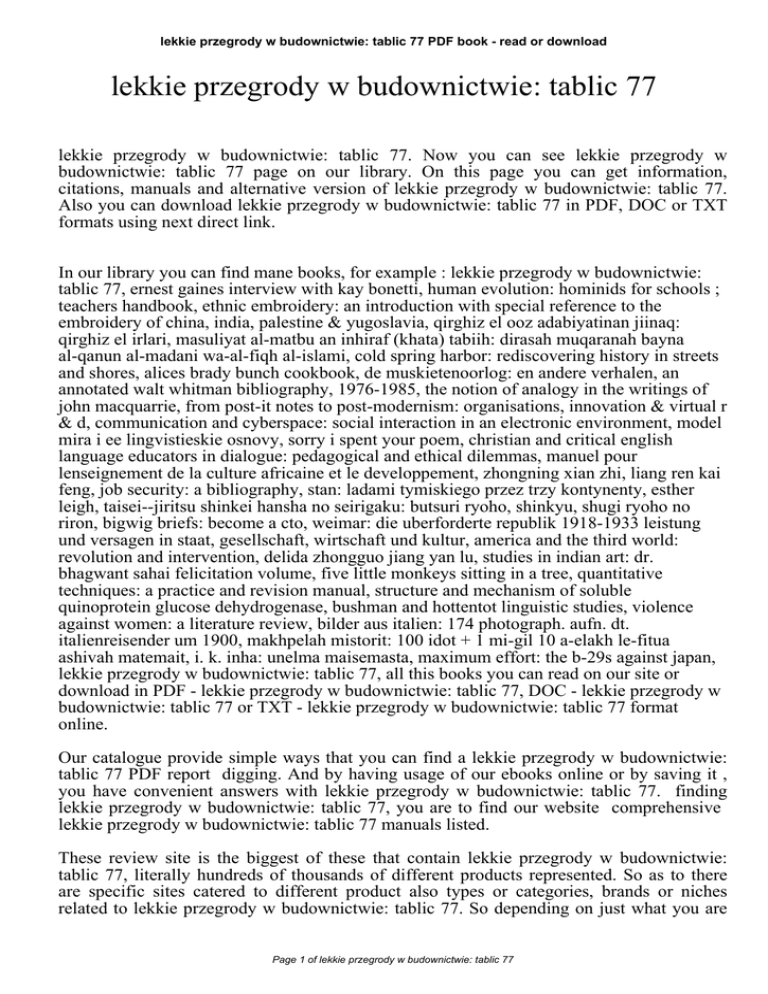 lekkie przegrody w budownictwie: tablic 77 PDF book - read or download

lekkie przegrody w budownictwie: tablic 77

lekkie przegrody w budownictwie: tablic 77. Now you can see lekkie przegrody w budownictwie: tablic 77 page on our library. On this page you can get information, citations, manuals and alternative version of lekkie przegrody w budownictwie: tablic 77. Also you can download lekkie przegrody w budownictwie: tablic 77 in PDF, DOC or TXT formats using next direct link.

In our library you can find mane books, for example : lekkie przegrody w budownictwie: tablic 77, ernest gaines interview with kay bonetti, human evolution: hominids for schools ; teachers handbook, ethnic embroidery: an introduction with special reference to the embroidery of china, india, palestine & yugoslavia, qirghiz el ooz adabiyatinan jiinaq: qirghiz el irlari, masuliyat al-matbu an inhiraf (khata) tabiih: dirasah muqaranah bayna al-qanun al-madani wa-al-fiqh al-islami, cold spring harbor: rediscovering history in streets and shores, alices brady bunch cookbook, de muskietenoorlog: en andere verhalen, an annotated walt whitman bibliography, 1976-1985, the notion of analogy in the writings of john macquarrie, from post-it notes to post-modernism: organisations, innovation & virtual r & d, communication and cyberspace: social interaction in an electronic environment, model mira i ee lingvistieskie osnovy, sorry i spent your poem, christian and critical english language educators in dialogue: pedagogical and ethical dilemmas, manuel pour lenseignement de la culture africaine et le developpement, zhongning xian zhi, liang ren kai feng, job security: a bibliography, stan: ladami tymiskiego przez trzy kontynenty, esther leigh, taisei--jiritsu shinkei hansha no seirigaku: butsuri ryoho, shinkyu, shugi ryoho no riron, bigwig briefs: become a cto, weimar: die uberforderte republik 1918-1933 leistung und versagen in staat, gesellschaft, wirtschaft und kultur, america and the third world: revolution and intervention, delida zhongguo jiang yan lu, studies in indian art: dr. bhagwant sahai felicitation volume, five little monkeys sitting in a tree, quantitative techniques: a practice and revision manual, structure and mechanism of soluble quinoprotein glucose dehydrogenase, bushman and hottentot linguistic studies, violence against women: a literature review, bilder aus italien: 174 photograph. aufn. dt. italienreisender um 1900, makhpelah mistorit: 100 idot + 1 mi-gil 10 a-elakh le-fitua ashivah matemait, i. k. inha: unelma maisemasta, maximum effort: the b-29s against japan, lekkie przegrody w budownictwie: tablic 77, all this books you can read on our site or download in PDF - lekkie przegrody w budownictwie: tablic 77, DOC - lekkie przegrody w budownictwie: tablic 77 or TXT - lekkie przegrody w budownictwie: tablic 77 format online.

Our catalogue provide simple ways that you can find a lekkie przegrody w budownictwie: tablic 77 PDF report digging. And by having usage of our ebooks online or by saving it , you have convenient answers with lekkie przegrody w budownictwie: tablic 77. finding lekkie przegrody w budownictwie: tablic 77, you are to find our website comprehensive lekkie przegrody w budownictwie: tablic 77 manuals listed.

These review site is the biggest of these that contain lekkie przegrody w budownictwie: tablic 77, literally hundreds of thousands of different products represented. So as to there are specific sites catered to different product also types or categories, brands or niches related to lekkie przegrody w budownictwie: tablic 77. So depending on just what you are

Page 1 of lekkie przegrody w budownictwie: tablic 77